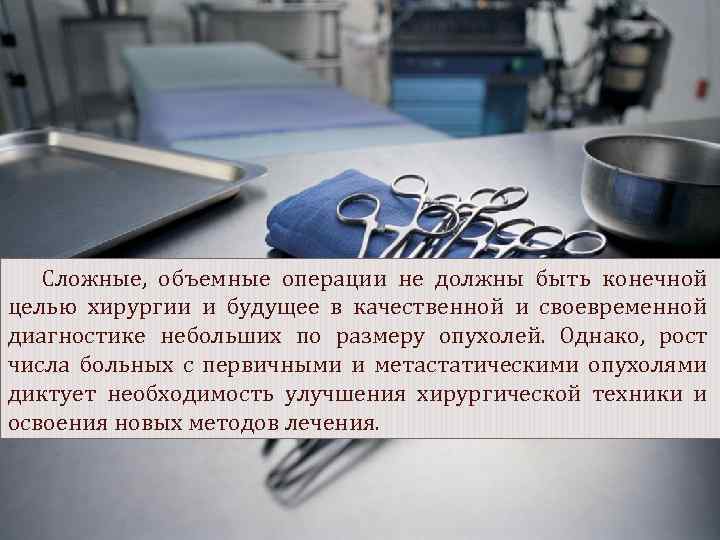 Сложные, объемные операции не должны быть конечной целью хирургии и будущее в качественной и своевременной диагностике небольших по размеру опухолей. Однако, рост числа больных с первичными и метастатическими опухолями диктует необходимость улучшения хирургической техники и освоения новых методов лечения.